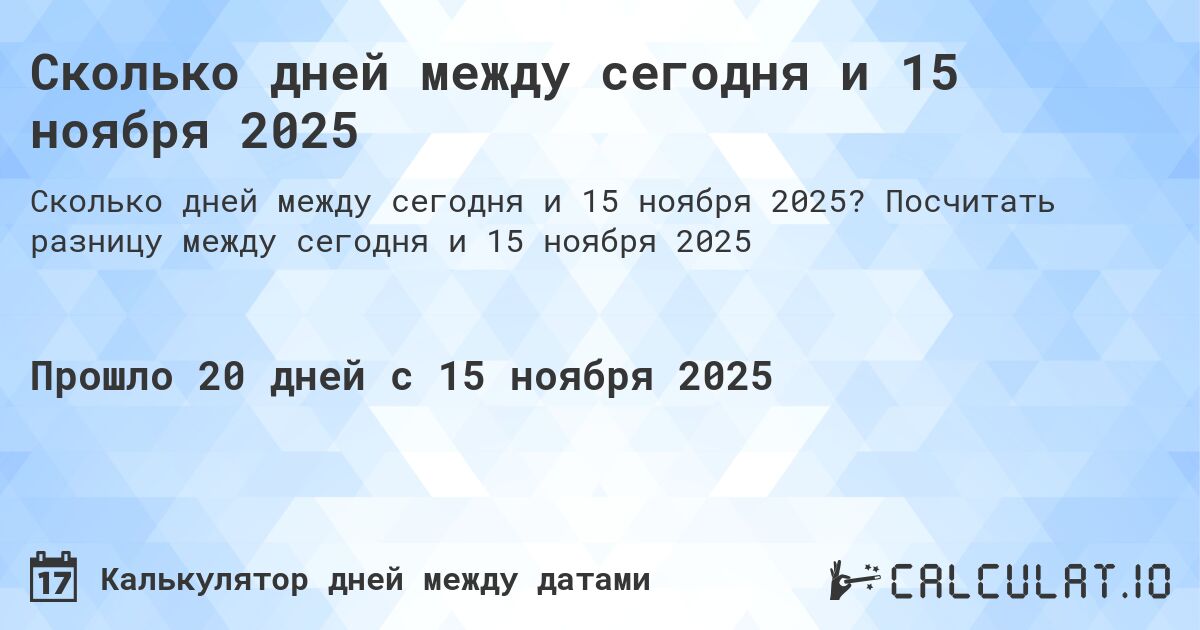 Сколько дней между сегодня и 15 ноября 2025

Сколько дней между сегодня и 15 ноября 2025? Посчитать разницу между сегодня и 15 ноября 2025

Прошло 20 дней с 15 ноября 2025

17 Калькулятор дней между датами

CALCULAT.IO